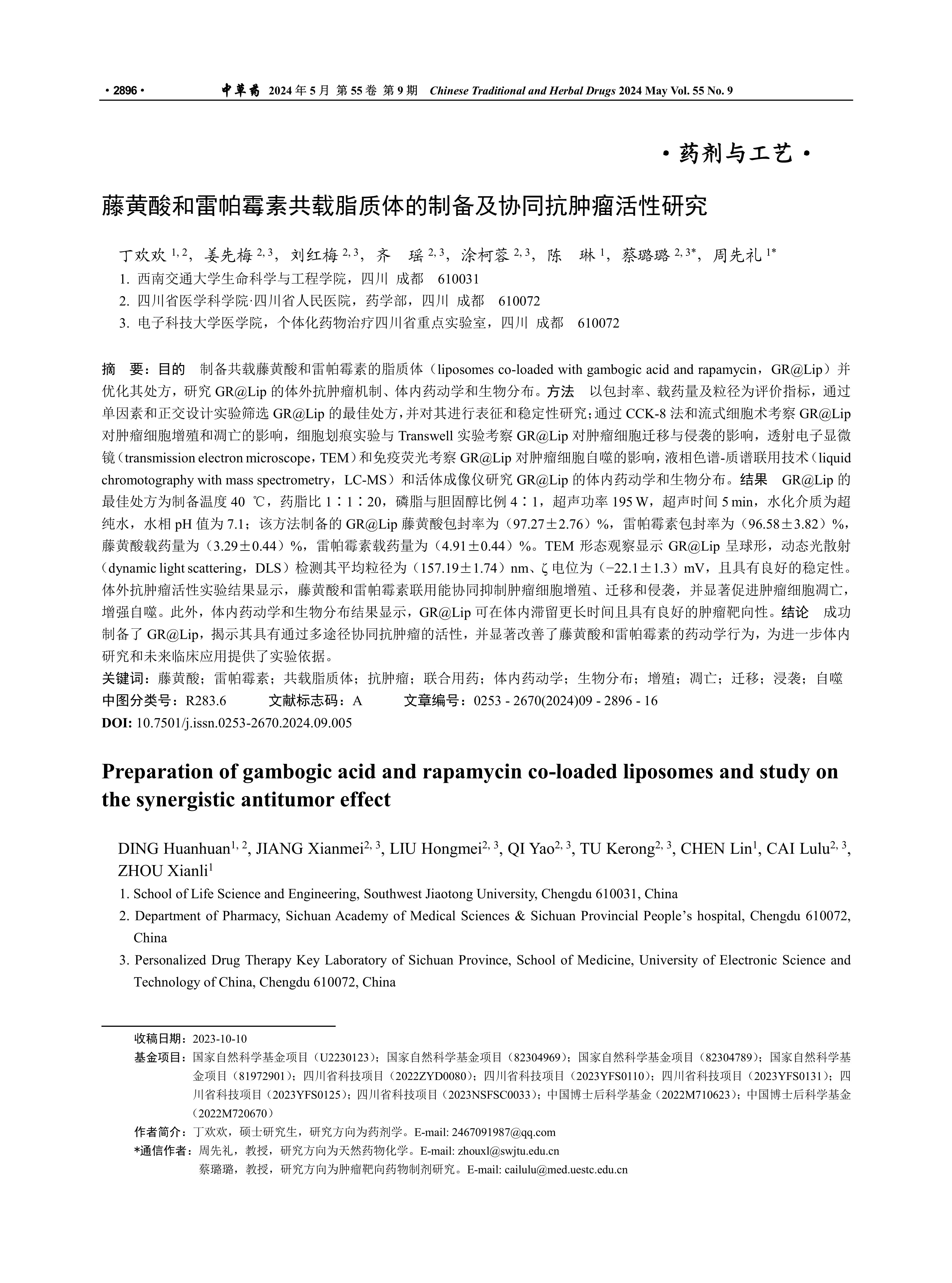 · 2896 · 中草药 2024 年 5 月 第 55 卷 第 9 期 Chinese Traditional and Herbal Drugs 2024 May Vol. 55 No. 9

· 药剂与工艺 ·

藤黄酸和雷帕霉素共载脂质体的制备及协同抗肿瘤活性研究

丁欢欢 $^{1, 2}$，姜先梅 $^{2, 3}$，刘红梅 $^{2, 3}$，齐　瑶 $^{2, 3}$，涂柯蓉 $^{2, 3}$，陈　琳 $^{1}$，蔡璐璐 $^{2, 3*}$，周先礼 $^{1*}$

1. 西南交通大学生命科学与工程学院，四川 成都　610031
2. 四川省医学科学院·四川省人民医院，药学部，四川 成都　610072
3. 电子科技大学医学院，个体化药物治疗四川省重点实验室，四川 成都　610072

摘　要：目的　制备共载藤黄酸和雷帕霉素的脂质体（liposomes co-loaded with gambogic acid and rapamycin，GR@Lip）并优化其处方，研究 GR@Lip 的体外抗肿瘤机制、体内药动学和生物分布。方法　以包封率、载药量及粒径为评价指标，通过单因素和正交设计实验筛选 GR@Lip 的最佳处方，并对其进行表征和稳定性研究；通过 CCK-8 法和流式细胞术考察 GR@Lip 对肿瘤细胞增殖和凋亡的影响，细胞划痕实验与 Transwell 实验考察 GR@Lip 对肿瘤细胞迁移与侵袭的影响，透射电子显微镜（transmission electron microscope，TEM）和免疫荧光考察 GR@Lip 对肿瘤细胞自噬的影响，液相色谱-质谱联用技术（liquid chromotography with mass spectrometry，LC-MS）和活体成像仪研究 GR@Lip 的体内药动学和生物分布。结果　GR@Lip 的最佳处方为制备温度 40 ℃，药脂比 1∶1∶20，磷脂与胆固醇比例 4∶1，超声功率 195 W，超声时间 5 min，水化介质为超纯水，水相 pH 值为 7.1；该方法制备的 GR@Lip 藤黄酸包封率为（97.27±2.76）%，雷帕霉素包封率为（96.58±3.82）%，藤黄酸载药量为（3.29±0.44）%，雷帕霉素载药量为（4.91±0.44）%。TEM 形态观察显示 GR@Lip 呈球形，动态光散射（dynamic light scattering，DLS）检测其平均粒径为（157.19±1.74）nm、ζ 电位为（−22.1±1.3）mV，且具有良好的稳定性。体外抗肿瘤活性实验结果显示，藤黄酸和雷帕霉素联用能协同抑制肿瘤细胞增殖、迁移和侵袭，并显著促进肿瘤细胞凋亡，增强自噬。此外，体内药动学和生物分布结果显示，GR@Lip 可在体内滞留更长时间且具有良好的肿瘤靶向性。结论　成功制备了 GR@Lip，揭示其具有通过多途径协同抗肿瘤的活性，并显著改善了藤黄酸和雷帕霉素的药动学行为，为进一步体内研究和未来临床应用提供了实验依据。
关键词：藤黄酸；雷帕霉素；共载脂质体；抗肿瘤；联合用药；体内药动学；生物分布；增殖；凋亡；迁移；浸袭；自噬
中图分类号：R283.6　　文献标志码：A　　文章编号：0253 - 2670(2024)09 - 2896 - 16
DOI: 10.7501/j.issn.0253-2670.2024.09.005

Preparation of gambogic acid and rapamycin co-loaded liposomes and study on the synergistic antitumor effect

DING Huanhuan$^{1, 2}$, JIANG Xianmei$^{2, 3}$, LIU Hongmei$^{2, 3}$, QI Yao$^{2, 3}$, TU Kerong$^{2, 3}$, CHEN Lin$^{1}$, CAI Lulu$^{2, 3}$, ZHOU Xianli$^{1}$

1. School of Life Science and Engineering, Southwest Jiaotong University, Chengdu 610031, China
2. Department of Pharmacy, Sichuan Academy of Medical Sciences & Sichuan Provincial People's hospital, Chengdu 610072, China
3. Personalized Drug Therapy Key Laboratory of Sichuan Province, School of Medicine, University of Electronic Science and Technology of China, Chengdu 610072, China

收稿日期：2023-10-10
基金项目：国家自然科学基金项目（U2230123）；国家自然科学基金项目（82304969）；国家自然科学基金项目（82304789）；国家自然科学基金项目（81972901）；四川省科技项目（2022ZYD0080）；四川省科技项目（2023YFS0110）；四川省科技项目（2023YFS0131）；四川省科技项目（2023YFS0125）；四川省科技项目（2023NSFSC0033）；中国博士后科学基金（2022M710623）；中国博士后科学基金（2022M720670）
作者简介：丁欢欢，硕士研究生，研究方向为药剂学。E-mail: 2467091987@qq.com
*通信作者：周先礼，教授，研究方向为天然药物化学。E-mail: zhouxl@swjtu.edu.cn
蔡璐璐，教授，研究方向为肿瘤靶向药物制剂研究。E-mail: cailulu@med.uestc.edu.cn